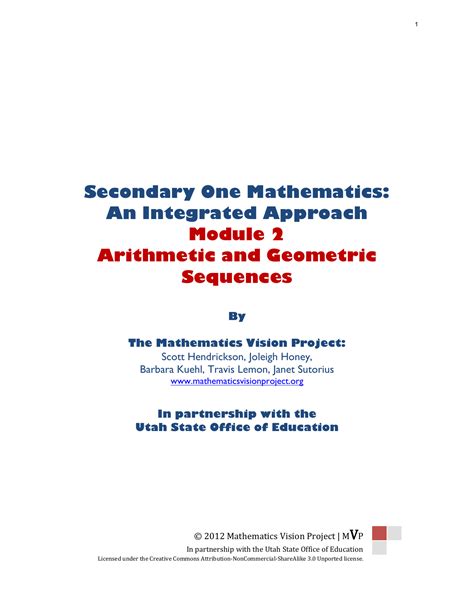 1

Secondary One Mathematics: An Integrated Approach
Module 2
Arithmetic and Geometric Sequences

By

The Mathematics Vision Project:
Scott Hendrickson, Joleigh Honey, Barbara Kuehl, Travis Lemon, Janet Sutorius
www.mathematicsvisionproject.org

In partnership with the Utah State Office of Education

© 2012 Mathematics Vision Project | MVP
In partnership with the Utah State Office of Education
Licensed under the Creative Commons Attribution-NonCommercial-ShareAlike 3.0 Unported license.